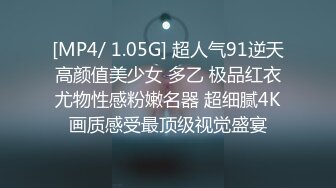 [MP4/ 1.05G] 超人气91逆天高颜值美少女 多乙 极品红衣尤物性感粉嫩名器 超细腻4K画质感受最顶级视觉盛宴